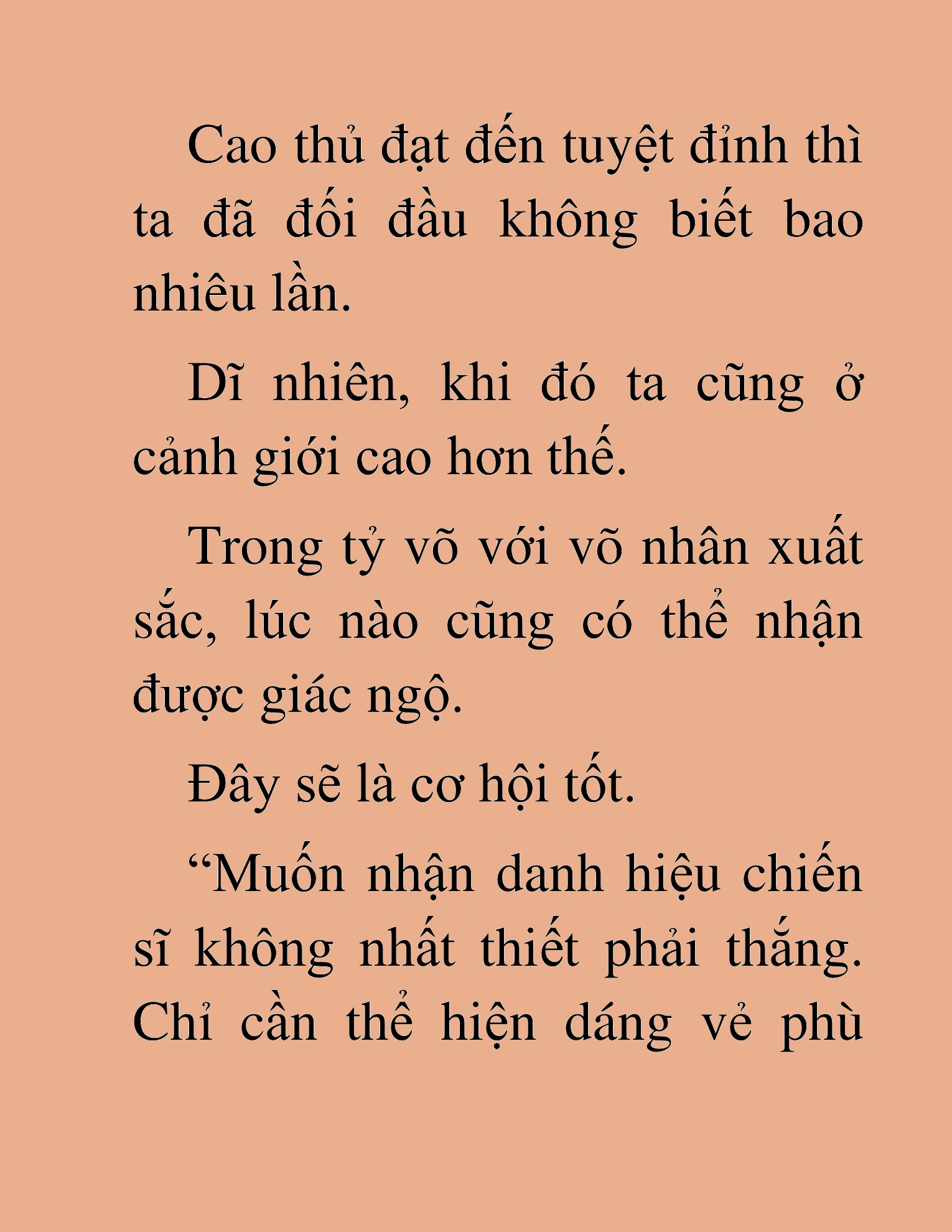 Cao thủ đạt đến tuyệt đỉnh thì ta đã đối đầu không biết bao nhiêu lần.

Dĩ nhiên, khi đó ta cũng ở cảnh giới cao hơn thế.

Trong tỷ võ với võ nhân xuất sắc, lúc nào cũng có thể nhận được giác ngộ.

Đây sẽ là cơ hội tốt.

“Muốn nhận danh hiệu chiến sĩ không nhất thiết phải thắng. Chỉ cần thể hiện dáng vẻ phù